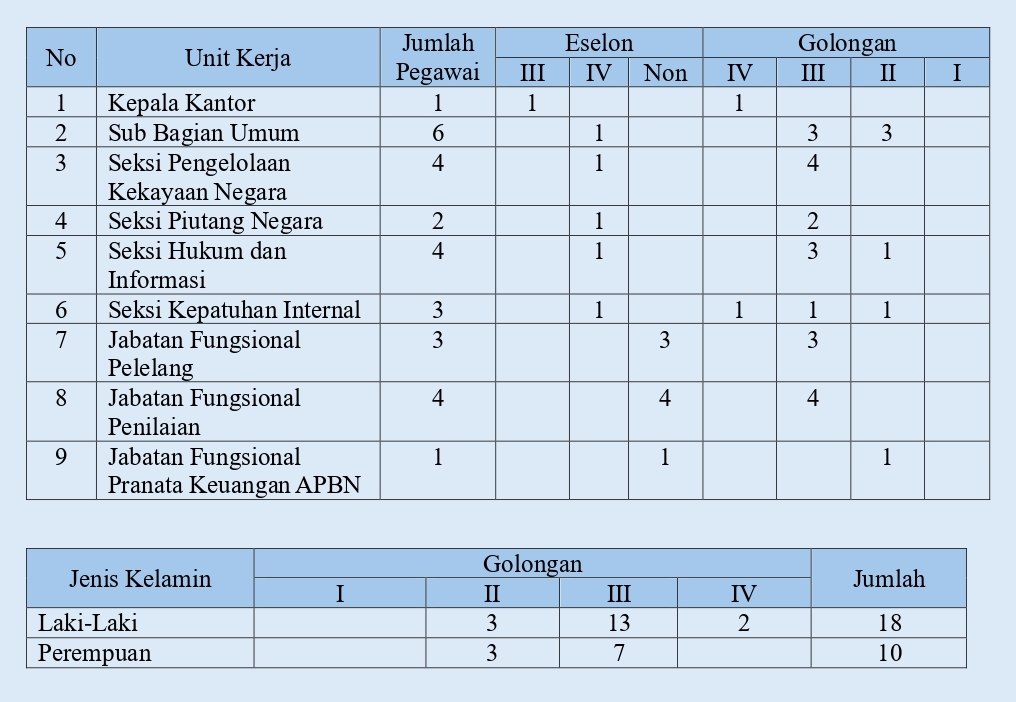 | No | Unit Kerja | Jumlah Pegawai | Eselon III | Eselon IV | Eselon Non | Golongan IV | Golongan III | Golongan II | Golongan I |
|---|---|---|---|---|---|---|---|---|---|
| 1 | Kepala Kantor | 1 | 1 | | | 1 | | | |
| 2 | Sub Bagian Umum | 6 | | 1 | | | 3 | 3 | |
| 3 | Seksi Pengelolaan Kekayaan Negara | 4 | | 1 | | | 4 | | |
| 4 | Seksi Piutang Negara | 2 | | 1 | | | 2 | | |
| 5 | Seksi Hukum dan Informasi | 4 | | 1 | | | 3 | 1 | |
| 6 | Seksi Kepatuhan Internal | 3 | | 1 | | 1 | 1 | 1 | |
| 7 | Jabatan Fungsional Pelelang | 3 | | | 3 | | 3 | | |
| 8 | Jabatan Fungsional Penilaian | 4 | | | 4 | | 4 | | |
| 9 | Jabatan Fungsional Pranata Keuangan APBN | 1 | | | 1 | | | 1 | |

| Jenis Kelamin | Golongan I | Golongan II | Golongan III | Golongan IV | Jumlah |
|---|---|---|---|---|---|
| Laki-Laki | | 3 | 13 | 2 | 18 |
| Perempuan | | 3 | 7 | | 10 |